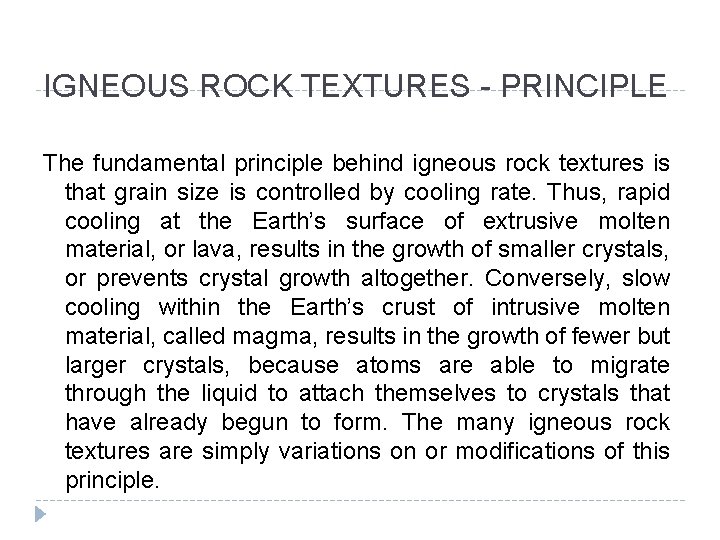 IGNEOUS ROCK TEXTURES - PRINCIPLE

The fundamental principle behind igneous rock textures is that grain size is controlled by cooling rate. Thus, rapid cooling at the Earth's surface of extrusive molten material, or lava, results in the growth of smaller crystals, or prevents crystal growth altogether. Conversely, slow cooling within the Earth's crust of intrusive molten material, called magma, results in the growth of fewer but larger crystals, because atoms are able to migrate through the liquid to attach themselves to crystals that have already begun to form. The many igneous rock textures are simply variations on or modifications of this principle.